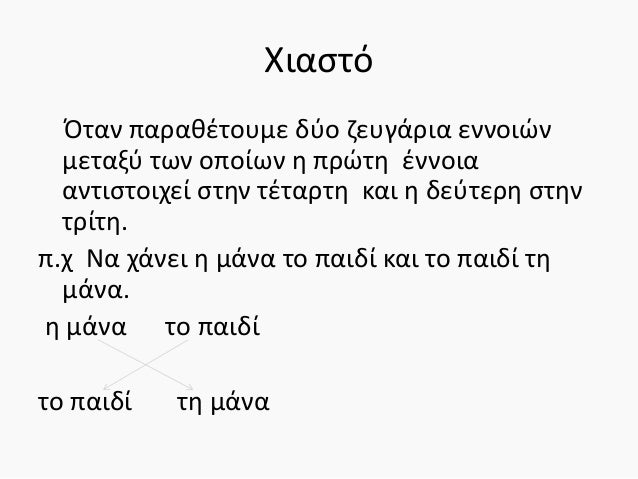 Χιαστό

Όταν παραθέτουμε δύο ζευγάρια εννοιών μεταξύ των οποίων η πρώτη έννοια αντιστοιχεί στην τέταρτη και η δεύτερη στην τρίτη.

π.χ Να χάνει η μάνα το παιδί και το παιδί τη μάνα.

η μάνα το παιδί

το παιδί τη μάνα